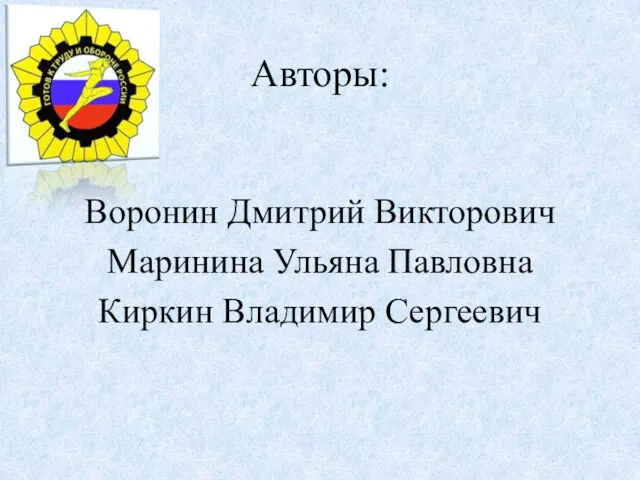 ГОТОВ К ТРУДУ И ОБОРОНЕ РОССИИ

Авторы:

Воронин Дмитрий Викторович
Маринина Ульяна Павловна
Киркин Владимир Сергеевич